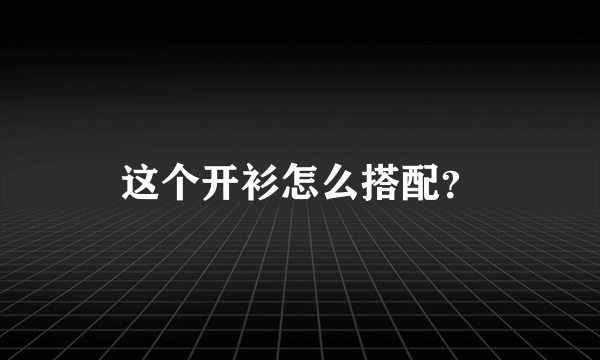 这个开衫怎么搭配？